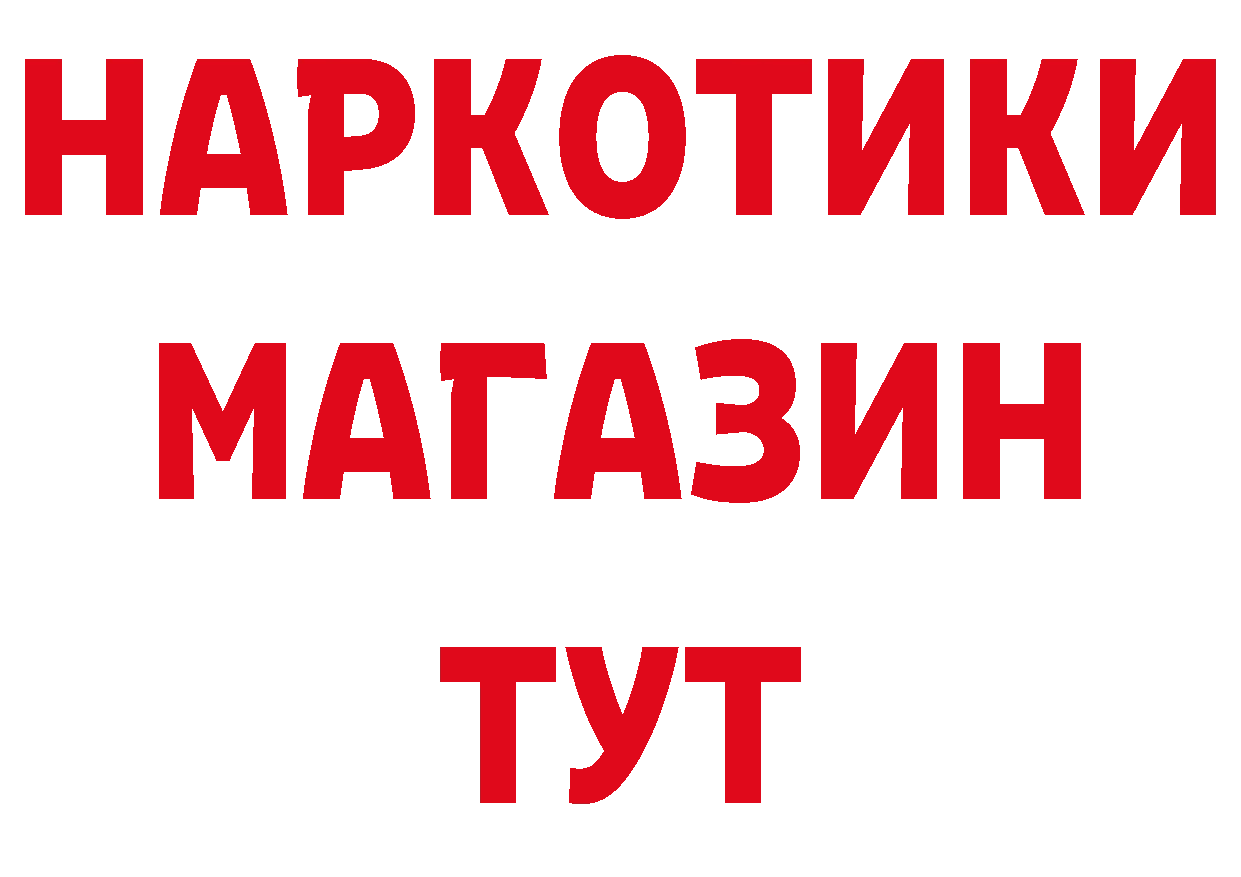 НАРКОТИКИ
МАГАЗИН
ТУТ